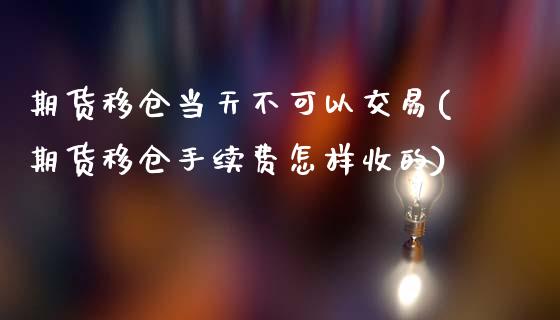 期货移仓当天不可以交易(期货移仓手续费怎样收的)